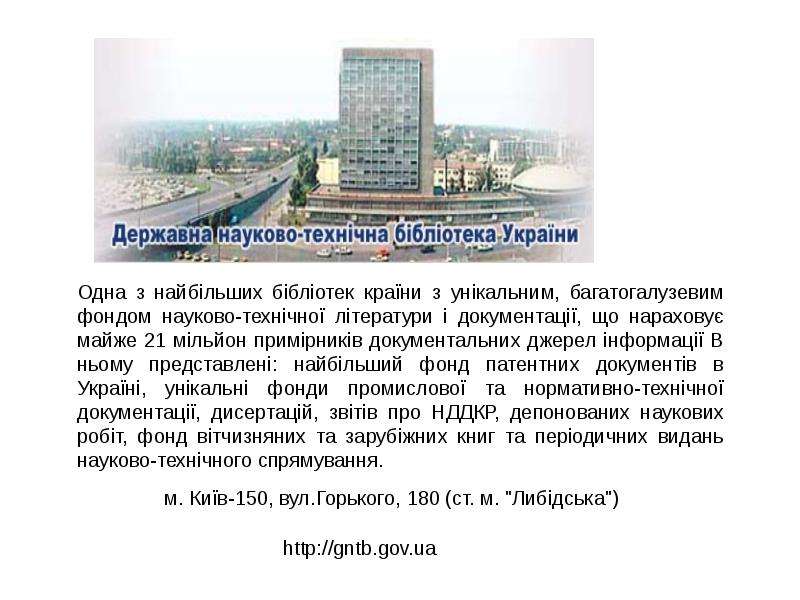 Державна науково-технічна бібліотека України

Одна з найбільших бібліотек країни з унікальним, багатогалузевим фондом науково-технічної літератури і документації, що нараховує майже 21 мільйон примірників документальних джерел інформації В ньому представлені: найбільший фонд патентних документів в Україні, унікальні фонди промислової та нормативно-технічної документації, дисертацій, звітів про НДДКР, депонованих наукових робіт, фонд вітчизняних та зарубіжних книг та періодичних видань науково-технічного спрямування.

м. Київ-150, вул.Горького, 180 (ст. м. "Либідська")

http://gntb.gov.ua